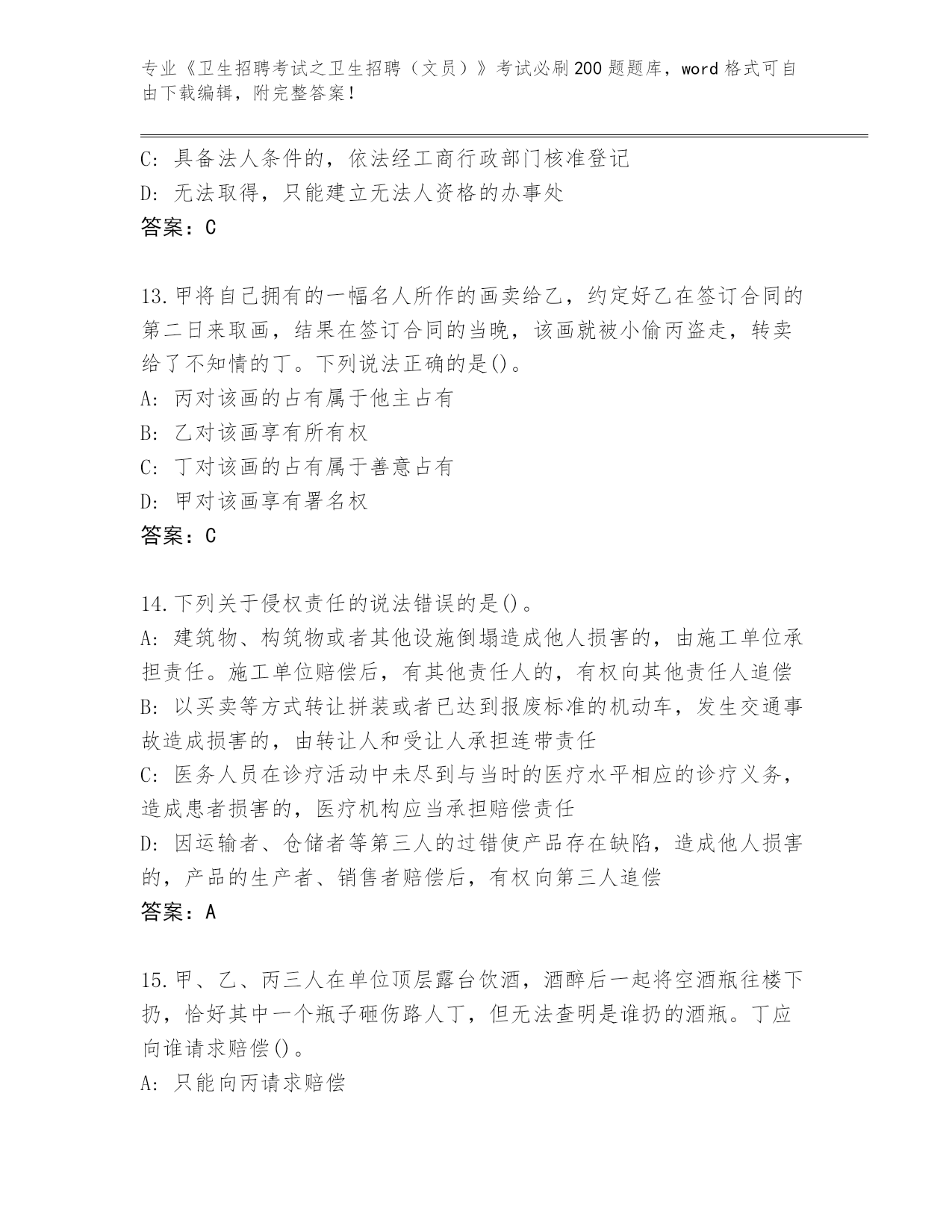 专业《卫生招聘考试之卫生招聘（文员）》考试必刷200题题库，word格式可自由下载编辑，附完整答案！

C：具备法人条件的，依法经工商行政部门核准登记
D：无法取得，只能建立无法人资格的办事处
答案：C

13.甲将自己拥有的一幅名人所作的画卖给乙，约定好乙在签订合同的第二日来取画，结果在签订合同的当晚，该画就被小偷丙盗走，转卖给了不知情的丁。下列说法正确的是()。
A：丙对该画的占有属于他主占有
B：乙对该画享有所有权
C：丁对该画的占有属于善意占有
D：甲对该画享有署名权
答案：C

14.下列关于侵权责任的说法错误的是()。
A：建筑物、构筑物或者其他设施倒塌造成他人损害的，由施工单位承担责任。施工单位赔偿后，有其他责任人的，有权向其他责任人追偿
B：以买卖等方式转让拼装或者已达到报废标准的机动车，发生交通事故造成损害的，由转让人和受让人承担连带责任
C：医务人员在诊疗活动中未尽到与当时的医疗水平相应的诊疗义务，造成患者损害的，医疗机构应当承担赔偿责任
D：因运输者、仓储者等第三人的过错使产品存在缺陷，造成他人损害的，产品的生产者、销售者赔偿后，有权向第三人追偿
答案：A

15.甲、乙、丙三人在单位顶层露台饮酒，酒醉后一起将空酒瓶往楼下扔，恰好其中一个瓶子砸伤路人丁，但无法查明是谁扔的酒瓶。丁应向谁请求赔偿()。
A：只能向丙请求赔偿